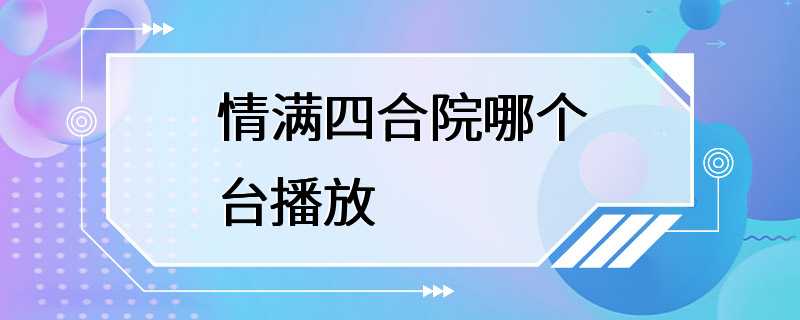 情满四合院哪个台播放